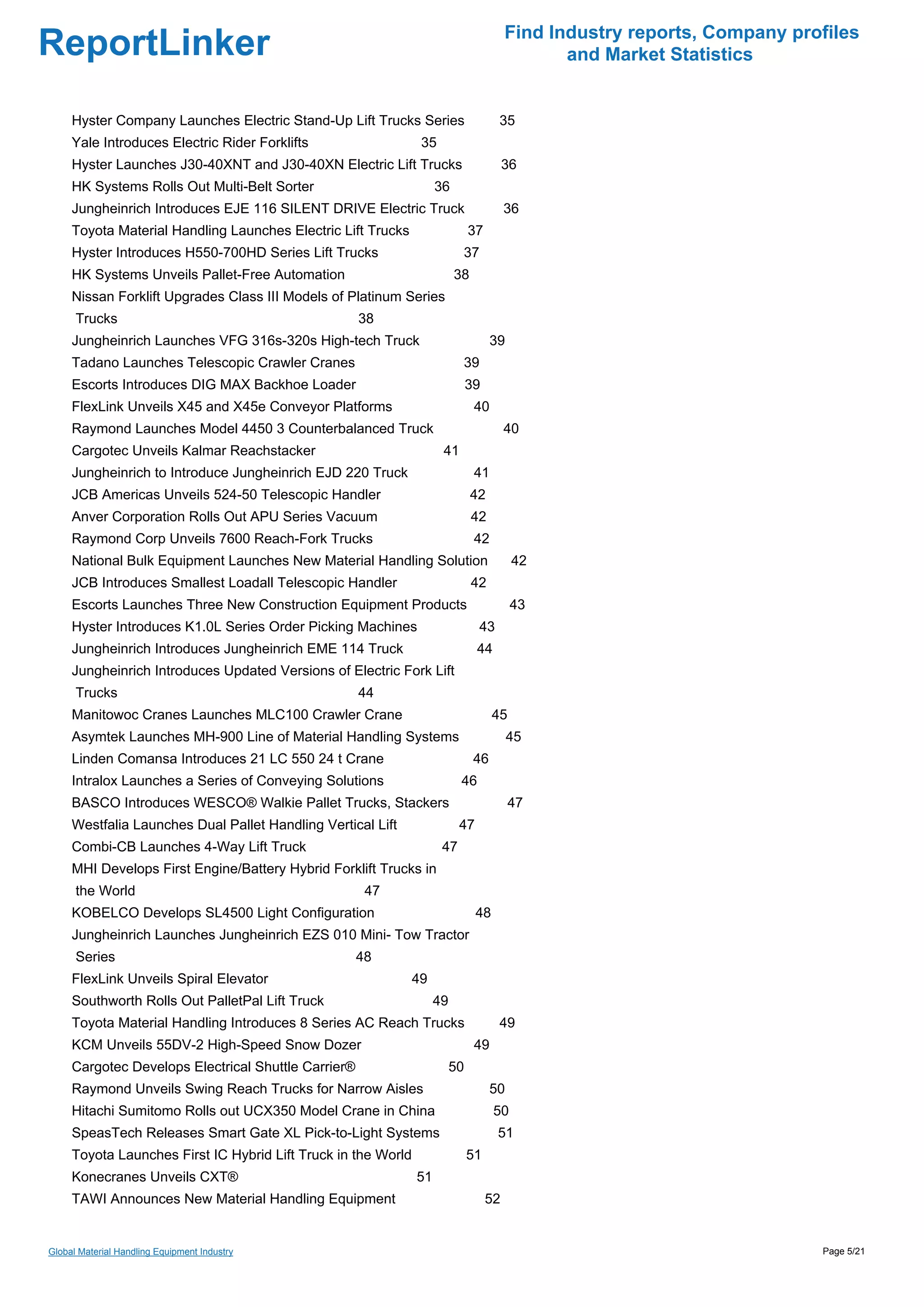 ReportLinker

Find Industry reports, Company profiles and Market Statistics

Hyster Company Launches Electric Stand-Up Lift Trucks Series 35
Yale Introduces Electric Rider Forklifts 35
Hyster Launches J30-40XNT and J30-40XN Electric Lift Trucks 36
HK Systems Rolls Out Multi-Belt Sorter 36
Jungheinrich Introduces EJE 116 SILENT DRIVE Electric Truck 36
Toyota Material Handling Launches Electric Lift Trucks 37
Hyster Introduces H550-700HD Series Lift Trucks 37
HK Systems Unveils Pallet-Free Automation 38
Nissan Forklift Upgrades Class III Models of Platinum Series Trucks 38
Jungheinrich Launches VFG 316s-320s High-tech Truck 39
Tadano Launches Telescopic Crawler Cranes 39
Escorts Introduces DIG MAX Backhoe Loader 39
FlexLink Unveils X45 and X45e Conveyor Platforms 40
Raymond Launches Model 4450 3 Counterbalanced Truck 40
Cargotec Unveils Kalmar Reachstacker 41
Jungheinrich to Introduce Jungheinrich EJD 220 Truck 41
JCB Americas Unveils 524-50 Telescopic Handler 42
Anver Corporation Rolls Out APU Series Vacuum 42
Raymond Corp Unveils 7600 Reach-Fork Trucks 42
National Bulk Equipment Launches New Material Handling Solution 42
JCB Introduces Smallest Loadall Telescopic Handler 42
Escorts Launches Three New Construction Equipment Products 43
Hyster Introduces K1.0L Series Order Picking Machines 43
Jungheinrich Introduces Jungheinrich EME 114 Truck 44
Jungheinrich Introduces Updated Versions of Electric Fork Lift Trucks 44
Manitowoc Cranes Launches MLC100 Crawler Crane 45
Asymtek Launches MH-900 Line of Material Handling Systems 45
Linden Comansa Introduces 21 LC 550 24 t Crane 46
Intralox Launches a Series of Conveying Solutions 46
BASCO Introduces WESCO® Walkie Pallet Trucks, Stackers 47
Westfalia Launches Dual Pallet Handling Vertical Lift 47
Combi-CB Launches 4-Way Lift Truck 47
MHI Develops First Engine/Battery Hybrid Forklift Trucks in the World 47
KOBELCO Develops SL4500 Light Configuration 48
Jungheinrich Launches Jungheinrich EZS 010 Mini- Tow Tractor Series 48
FlexLink Unveils Spiral Elevator 49
Southworth Rolls Out PalletPal Lift Truck 49
Toyota Material Handling Introduces 8 Series AC Reach Trucks 49
KCM Unveils 55DV-2 High-Speed Snow Dozer 49
Cargotec Develops Electrical Shuttle Carrier® 50
Raymond Unveils Swing Reach Trucks for Narrow Aisles 50
Hitachi Sumitomo Rolls out UCX350 Model Crane in China 50
SpeasTech Releases Smart Gate XL Pick-to-Light Systems 51
Toyota Launches First IC Hybrid Lift Truck in the World 51
Konecranes Unveils CXT® 51
TAWI Announces New Material Handling Equipment 52

Global Material Handling Equipment Industry
Page 5/21